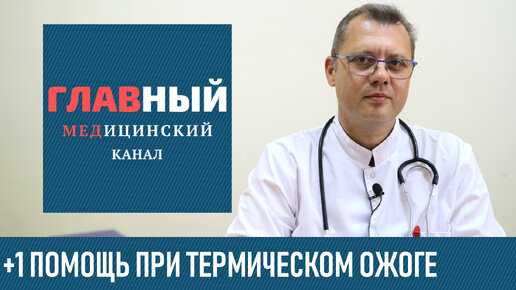 ГЛАВНЫЙ
МЕДИЦИНСКИЙ
КАНАЛ

+1 ПОМОЩЬ ПРИ ТЕРМИЧЕСКОМ ОЖОГЕ